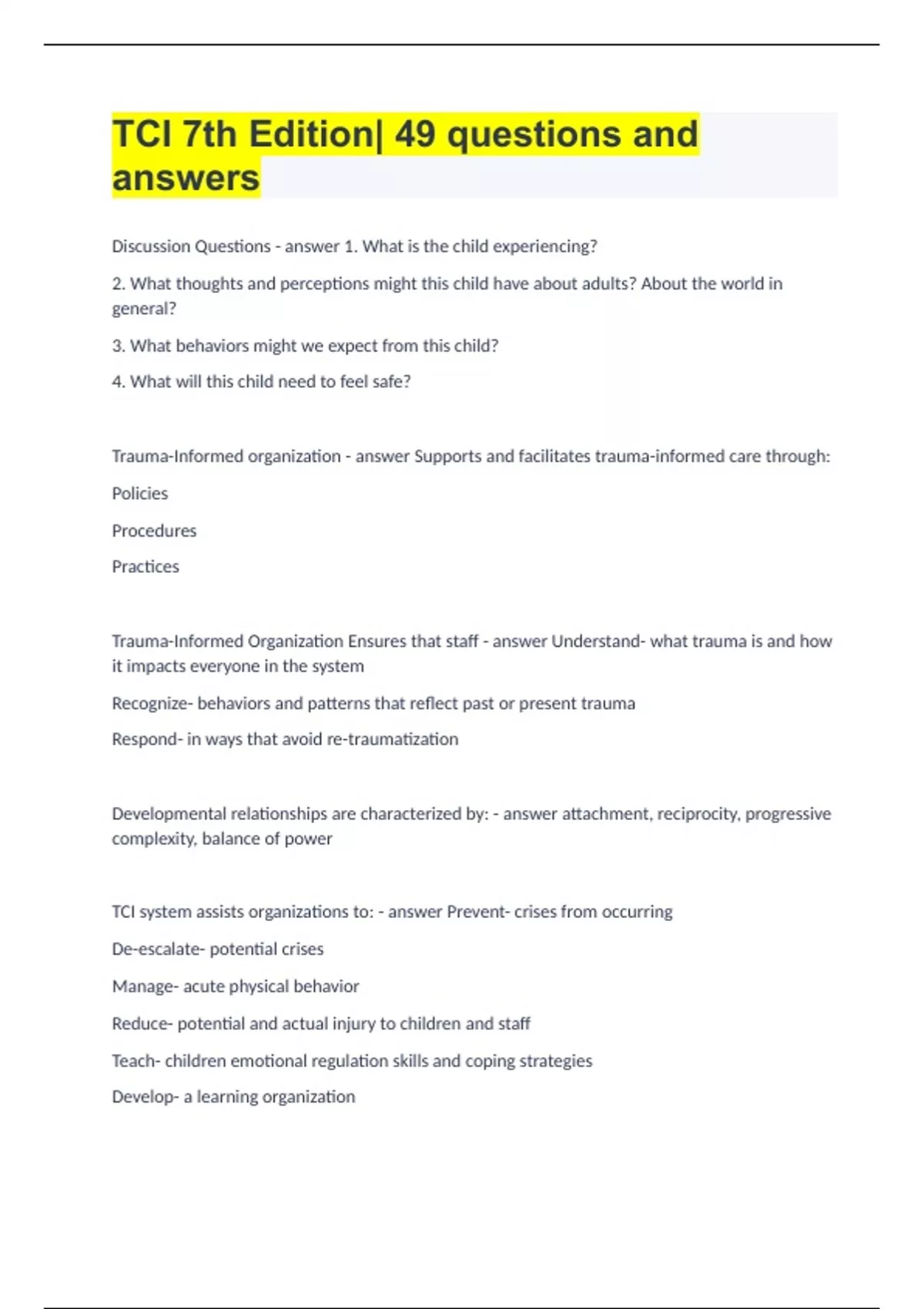 TCI 7th Edition| 49 questions and answers

Discussion Questions - answer 1. What is the child experiencing?

2. What thoughts and perceptions might this child have about adults? About the world in general?

3. What behaviors might we expect from this child?

4. What will this child need to feel safe?

Trauma-Informed organization - answer Supports and facilitates trauma-informed care through:

Policies

Procedures

Practices

Trauma-Informed Organization Ensures that staff - answer Understand- what trauma is and how it impacts everyone in the system

Recognize- behaviors and patterns that reflect past or present trauma

Respond- in ways that avoid re-traumatization

Developmental relationships are characterized by: - answer attachment, reciprocity, progressive complexity, balance of power

TCI system assists organizations to: - answer Prevent- crises from occurring

De-escalate- potential crises

Manage- acute physical behavior

Reduce- potential and actual injury to children and staff

Teach- children emotional regulation skills and coping strategies

Develop- a learning organization